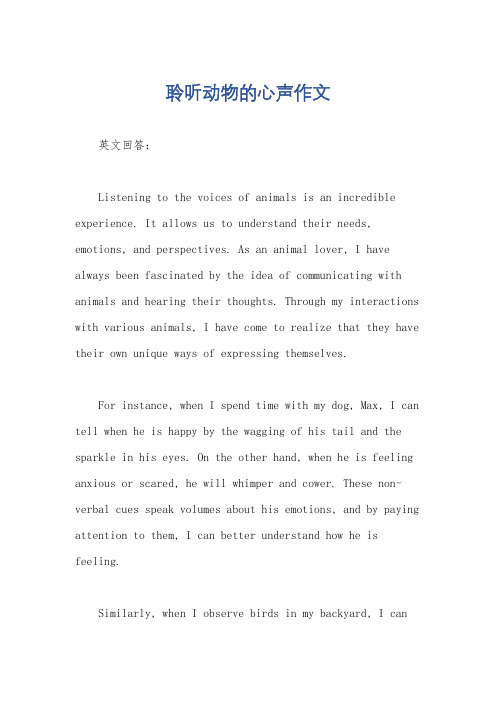 聆听动物的心声作文

英文回答：

Listening to the voices of animals is an incredible experience. It allows us to understand their needs, emotions, and perspectives. As an animal lover, I have always been fascinated by the idea of communicating with animals and hearing their thoughts. Through my interactions with various animals, I have come to realize that they have their own unique ways of expressing themselves.

For instance, when I spend time with my dog, Max, I can tell when he is happy by the wagging of his tail and the sparkle in his eyes. On the other hand, when he is feeling anxious or scared, he will whimper and cower. These non-verbal cues speak volumes about his emotions, and by paying attention to them, I can better understand how he is feeling.

Similarly, when I observe birds in my backyard, I can